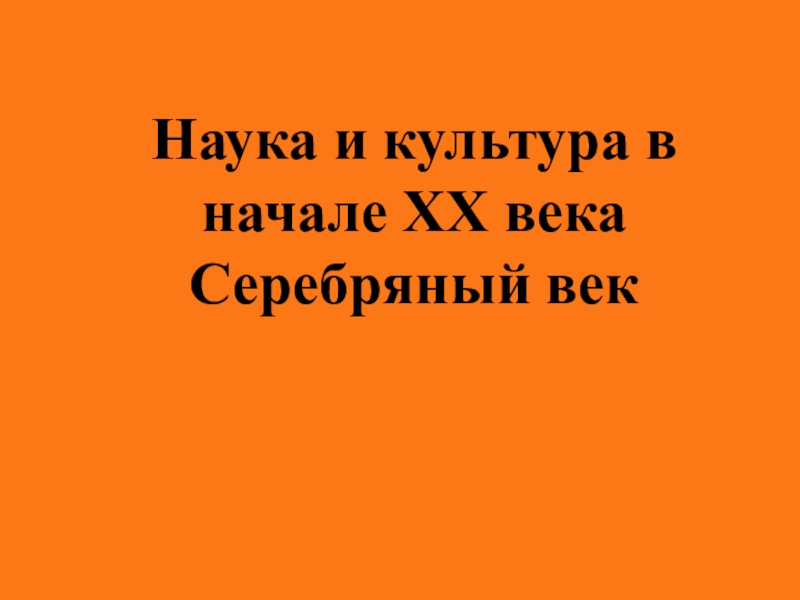 Наука и культура в начале XX века
Серебряный век